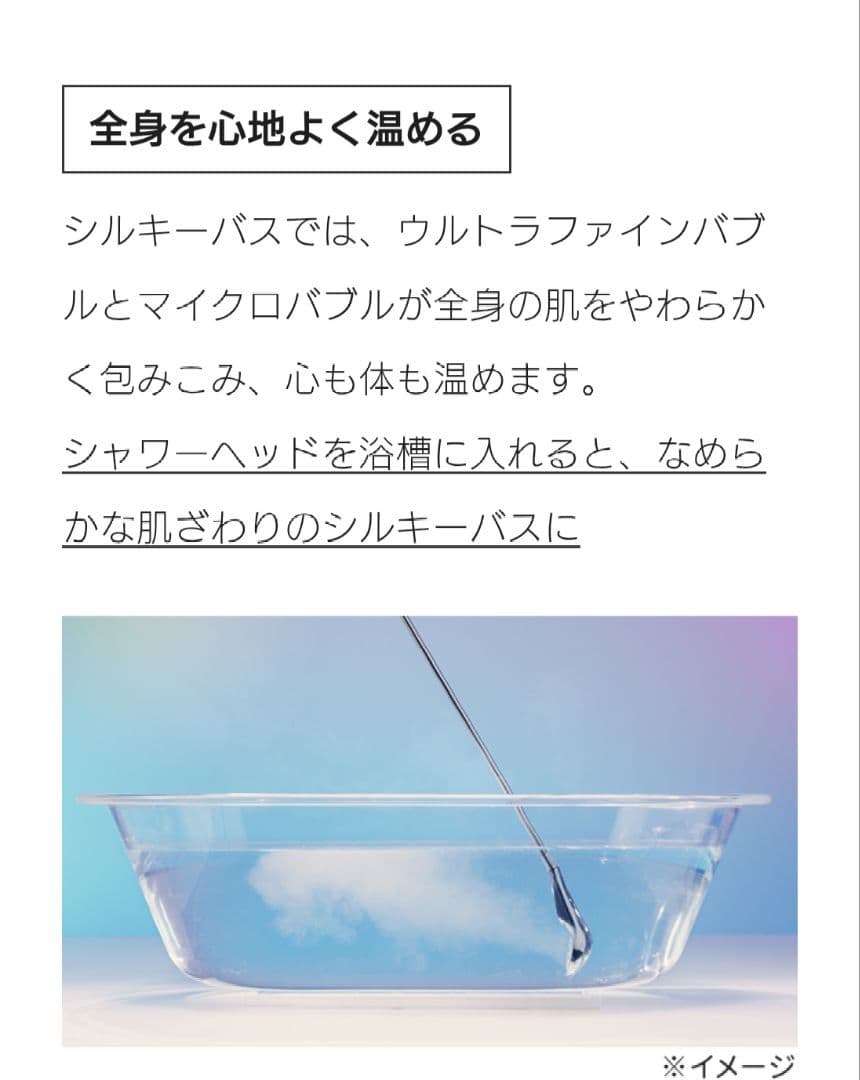 全身を心地よく温める

シルキーバスでは、ウルトラファインバブルとマイクロバブルが全身の肌をやわらかく包みこみ、心も体も温めます。
シャワーヘッドを浴槽に入れると、なめらかな肌ざわりのシルキーバスに

※イメージ